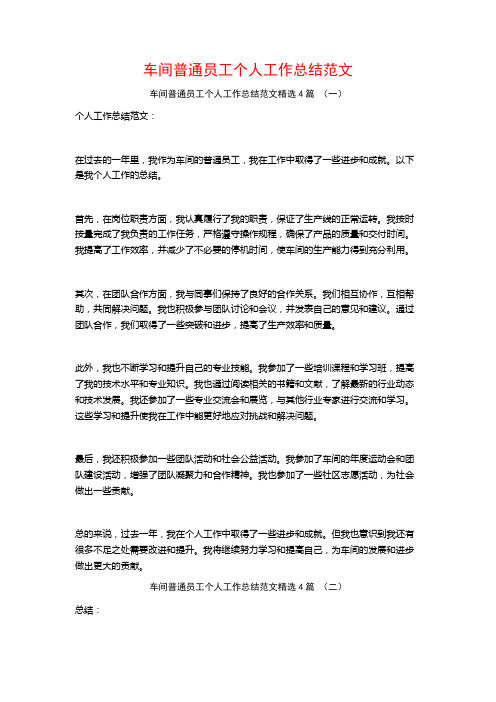 车间普通员工个人工作总结范文

车间普通员工个人工作总结范文精选 4 篇 （一）

个人工作总结范文：

在过去的一年里，我作为车间的普通员工，我在工作中取得了一些进步和成就。以下是我个人工作的总结。

首先，在岗位职责方面，我认真履行了我的职责，保证了生产线的正常运转。我按时按量完成了我负责的工作任务，严格遵守操作规程，确保了产品的质量和交付时间。我提高了工作效率，并减少了不必要的停机时间，使车间的生产能力得到充分利用。

其次，在团队合作方面，我与同事们保持了良好的合作关系。我们相互协作，互相帮助，共同解决问题。我也积极参与团队讨论和会议，并发表自己的意见和建议。通过团队合作，我们取得了一些突破和进步，提高了生产效率和质量。

此外，我也不断学习和提升自己的专业技能。我参加了一些培训课程和学习班，提高了我的技术水平和专业知识。我也通过阅读相关的书籍和文献，了解最新的行业动态和技术发展。我还参加了一些专业交流会和展览，与其他行业专家进行交流和学习。这些学习和提升使我在工作中能更好地应对挑战和解决问题。

最后，我还积极参加一些团队活动和社会公益活动。我参加了车间的年度运动会和团队建设活动，增强了团队凝聚力和合作精神。我也参加了一些社区志愿活动，为社会做出一些贡献。

总的来说，过去一年，我在个人工作中取得了一些进步和成就。但我也意识到我还有很多不足之处需要改进和提升。我将继续努力学习和提高自己，为车间的发展和进步做出更大的贡献。

车间普通员工个人工作总结范文精选 4 篇 （二）

总结：